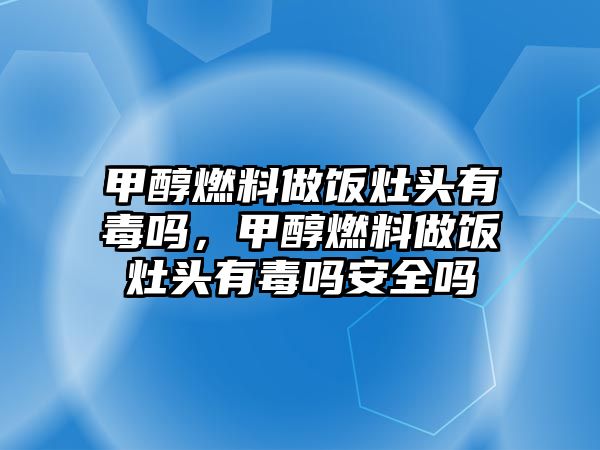 甲醇燃料做饭灶头有毒吗，甲醇燃料做饭灶头有毒吗安全吗